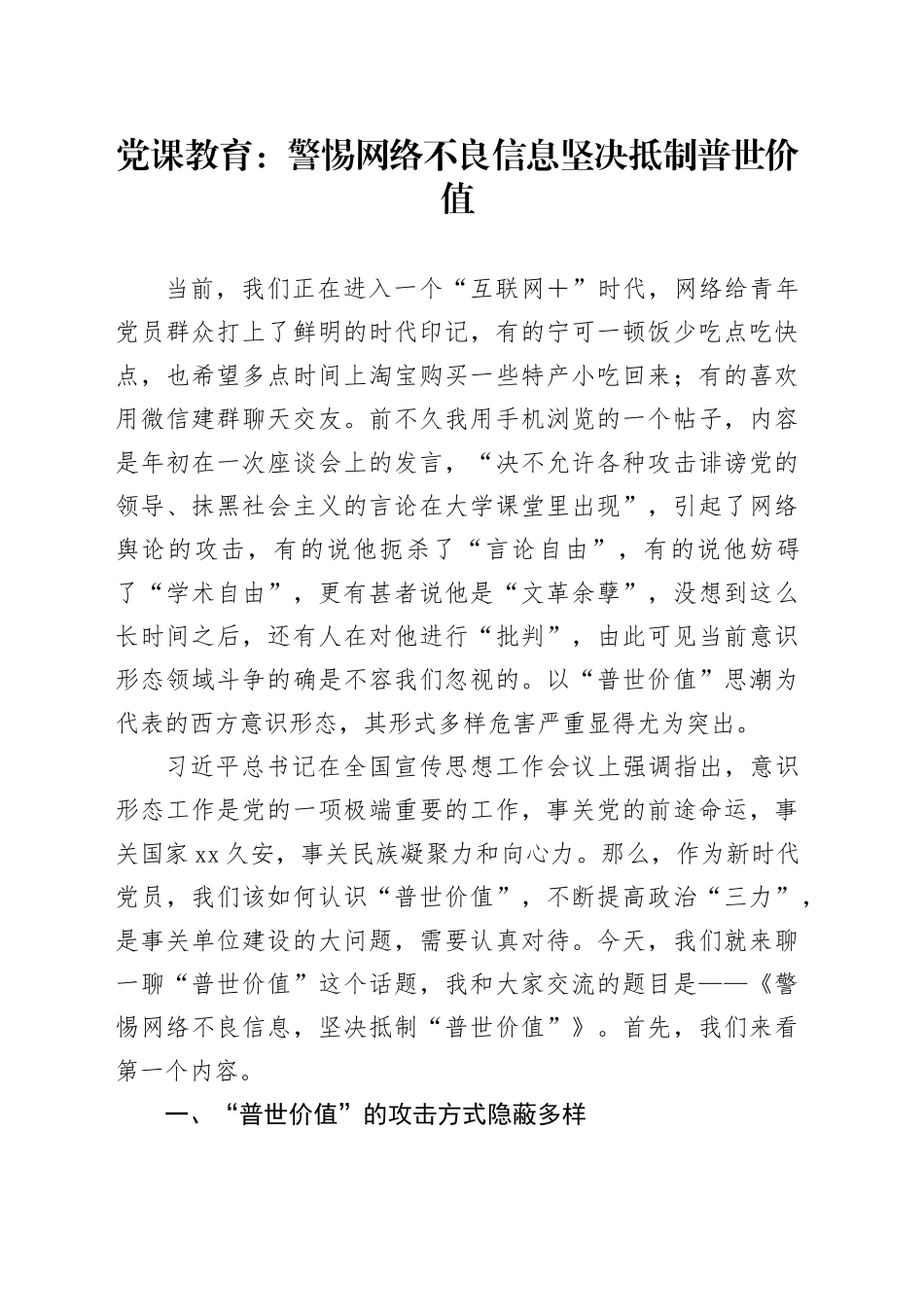 党课教育：警惕网络不良信息坚决抵制普世价值

当前，我们正在进入一个“互联网+”时代，网络给青年党员群众打上了鲜明的时代印记，有的宁可一顿饭少吃点吃快点，也希望多点时间上淘宝购买一些特产小吃回来；有的喜欢用微信建群聊天交友。前不久我用手机浏览的一个帖子，内容是年初在一次座谈会上的发言，“决不允许各种攻击诽谤党的领导、抹黑社会主义的言论在大学课堂里出现”，引起了网络舆论的攻击，有的说他扼杀了“言论自由”，有的说他妨碍了“学术自由”，更有甚者说他是“文革余孽”，没想到这么长时间之后，还有人在对他进行“批判”，由此可见当前意识形态领域斗争的确是不容我们忽视的。以“普世价值”思潮为代表的西方意识形态，其形式多样危害严重显得尤为突出。

习近平总书记在全国宣传思想工作会议上强调指出，意识形态工作是党的一项极端重要的工作，事关党的前途命运，事关国家xx久安，事关民族凝聚力和向心力。那么，作为新时代党员，我们该如何认识“普世价值”，不断提高政治“三力”，是事关单位建设的大问题，需要认真对待。今天，我们就来聊一聊“普世价值”这个话题，我和大家交流的题目是——《警惕网络不良信息，坚决抵制“普世价值”》。首先，我们来看第一个内容。

一、“普世价值”的攻击方式隐蔽多样